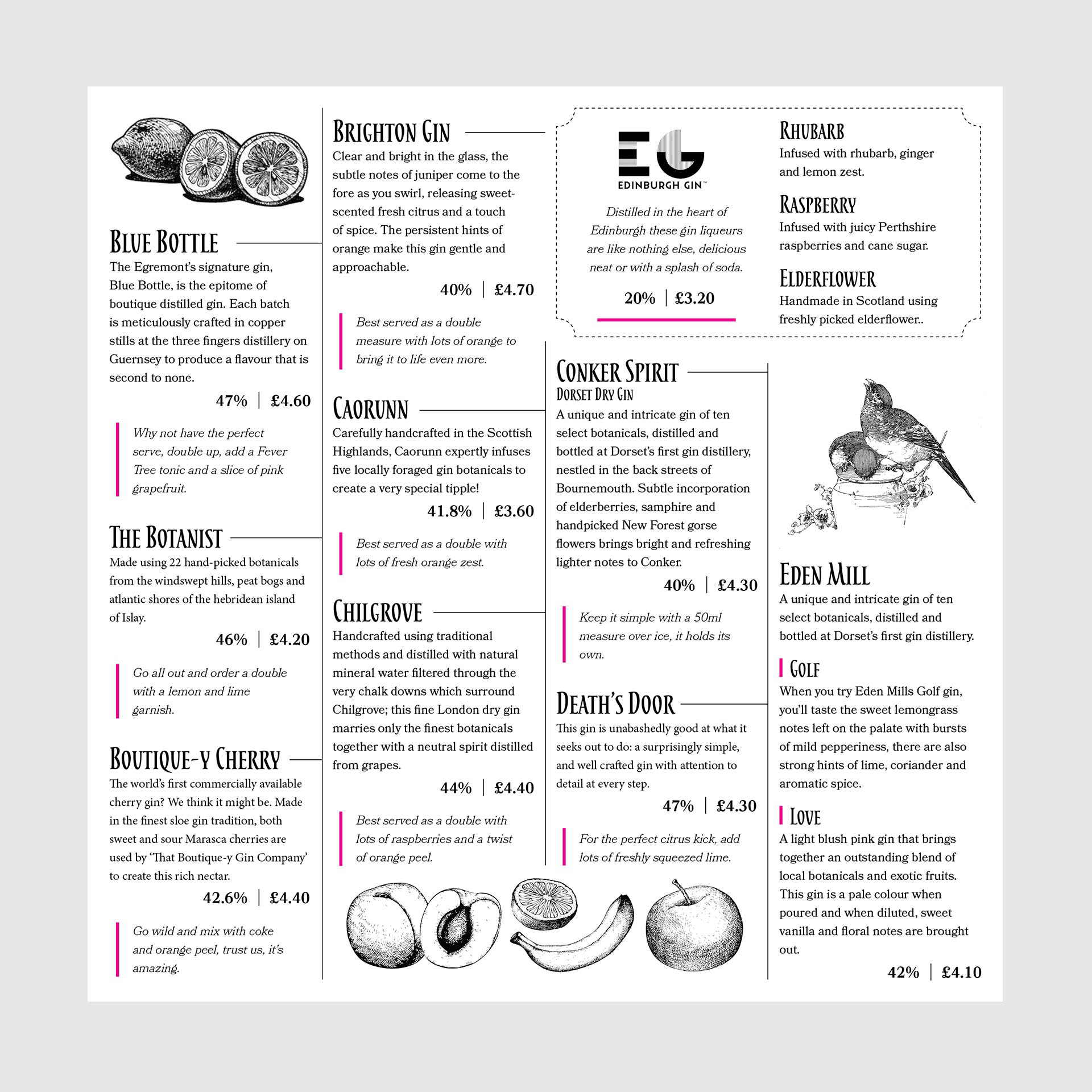 Blue Bottle
The Egremont's signature gin, Blue Bottle, is the epitome of boutique distilled gin. Each batch is meticulously crafted in copper stills at the three fingers distillery on Guernsey to produce a flavour that is second to none.

47% | £4.60

Why not have the perfect serve, double up, add a Fever Tree tonic and a slice of pink grapefruit.

The Botanist
Made using 22 hand-picked botanicals from the windswept hills, peat bogs and atlantic shores of the hebridean island of Islay.

46% | £4.20

Go all out and order a double with a lemon and lime garnish.

Boutique-y Cherry
The world's first commercially available cherry gin? We think it might be. Made in the finest sloe gin tradition, both sweet and sour Marasca cherries are used by 'That Boutique-y Gin Company' to create this rich nectar.

42.6% | £4.40

Go wild and mix with coke and orange peel, trust us, it's amazing.

Brighton Gin
Clear and bright in the glass, the subtle notes of juniper come to the fore as you swirl, releasing sweet-scented fresh citrus and a touch of spice. The persistent hints of orange make this gin gentle and approachable.

40% | £4.70

Best served as a double measure with lots of orange to bring it to life even more.

Caorunn
Carefully handcrafted in the Scottish Highlands, Caorunn expertly infuses five locally foraged gin botanicals to create a very special tipple!

41.8% | £3.60

Best served as a double with lots of fresh orange zest.

Chilgrove
Handcrafted using traditional methods and distilled with natural mineral water filtered through the very chalk downs which surround Chilgrove; this fine London dry gin marries only the finest botanicals together with a neutral spirit distilled from grapes.

44% | £4.40

Best served as a double with lots of raspberries and a twist of orange peel.

EG
EDINBURGH GIN™

Distilled in the heart of Edinburgh these gin liqueurs are like nothing else, delicious neat or with a splash of soda.

20% | £3.20

Rhubarb
Infused with rhubarb, ginger and lemon zest.

Raspberry
Infused with juicy Perthshire raspberries and cane sugar.

Elderflower
Handmade in Scotland using freshly picked elderflower..

Conker Spirit
Dorset Dry Gin
A unique and intricate gin of ten select botanicals, distilled and bottled at Dorset's first gin distillery, nestled in the back streets of Bournemouth. Subtle incorporation of elderberries, samphire and handpicked New Forest gorse flowers brings bright and refreshing lighter notes to Conker.

40% | £4.30

Keep it simple with a 50ml measure over ice, it holds its own.

Death's Door
This gin is unabashedly good at what it seeks out to do: a surprisingly simple, and well crafted gin with attention to detail at every step.

47% | £4.30

For the perfect citrus kick, add lots of freshly squeezed lime.

Eden Mill
A unique and intricate gin of ten select botanicals, distilled and bottled at Dorset's first gin distillery.

Golf
When you try Eden Mills Golf gin, you'll taste the sweet lemongrass notes left on the palate with bursts of mild pepperiness, there are also strong hints of lime, coriander and aromatic spice.

Love
A light blush pink gin that brings together an outstanding blend of local botanicals and exotic fruits. This gin is a pale colour when poured and when diluted, sweet vanilla and floral notes are brought out.

42% | £4.10